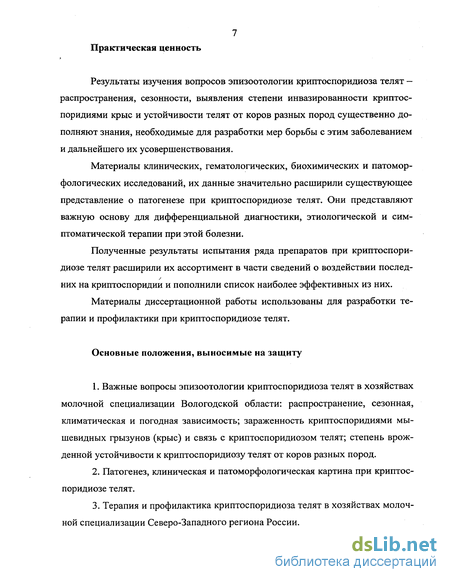 7

Практическая ценность

Результаты изучения вопросов эпизоотологии криптоспоридиоза телят – распространения, сезонности, выявления степени инвазированности криптоспоридиями крыс и устойчивости телят от коров разных пород существенно дополняют знания, необходимые для разработки мер борьбы с этим заболеванием и дальнейшего их усовершенствования.

Материалы клинических, гематологических, биохимических и патоморфологических исследований, их данные значительно расширили существующее представление о патогенезе при криптоспоридиозе телят. Они представляют важную основу для дифференциальной диагностики, этиологической и симптоматической терапии при этой болезни.

Полученные результаты испытания ряда препаратов при криптоспоридиозе телят расширили их ассортимент в части сведений о воздействии последних на криптоспоридии и пополнили список наиболее эффективных из них.

Материалы диссертационной работы использованы для разработки терапии и профилактики при криптоспоридиозе телят.

Основные положения, выносимые на защиту

1. Важные вопросы эпизоотологии криптоспоридиоза телят в хозяйствах молочной специализации Вологодской области: распространение, сезонная, климатическая и погодная зависимость; зараженность криптоспоридиями мышевидных грызунов (крыс) и связь с криптоспоридиозом телят; степень врожденной устойчивости к криптоспоридиозу телят от коров разных пород.

2. Патогенез, клиническая и патоморфологическая картина при криптоспоридиозе телят.

3. Терапия и профилактика криптоспоридиоза телят в хозяйствах молочной специализации Северо-Западного региона России.

dsLib.net
библиотека диссертаций